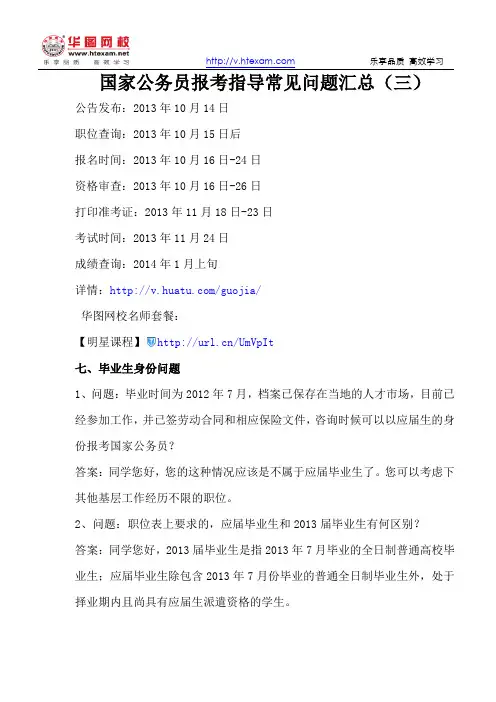 华图网校
www.htexam.net
乐享品质 高效学习

http://v.htexam.com

乐享品质 高效学习

国家公务员报考指导常见问题汇总（三）

公告发布：2013 年 10 月 14 日

职位查询：2013 年 10 月 15 日后

报名时间：2013 年 10 月 16 日-24 日

资格审查：2013 年 10 月 16 日-26 日

打印准考证：2013 年 11 月 18 日-23 日

考试时间：2013 年 11 月 24 日

成绩查询：2014 年 1 月上旬

详情：http://v.huatu.com/guojia/

华图网校名师套餐：

【明星课程】http://url.cn/UmVpIt

七、毕业生身份问题

1、问题：毕业时间为 2012 年 7 月，档案已保存在当地的人才市场，目前已经参加工作，并已签劳动合同和相应保险文件，咨询时候可以以应届生的身份报考国家公务员？

答案：同学您好，您的这种情况应该是不属于应届毕业生了。您可以考虑下其他基层工作经历不限的职位。

2、问题：职位表上要求的，应届毕业生和 2013 届毕业生有何区别？

答案：同学您好，2013 届毕业生是指 2013 年 7 月毕业的全日制普通高校毕业生；应届毕业生除包含 2013 年 7 月份毕业的普通全日制毕业生外，处于择业期内且尚具有应届生派遣资格的学生。